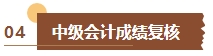 04 中级会计成绩复核